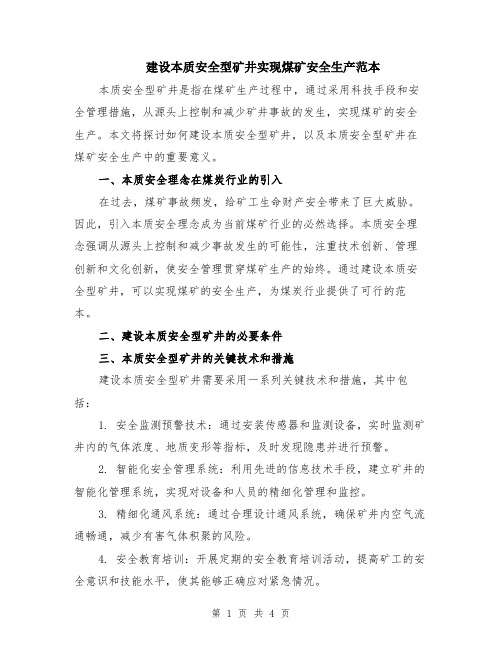 建设本质安全型矿井实现煤矿安全生产范本

本质安全型矿井是指在煤矿生产过程中，通过采用科技手段和安全管理措施，从源头上控制和减少矿井事故的发生，实现煤矿的安全生产。本文将探讨如何建设本质安全型矿井，以及本质安全型矿井在煤矿安全生产中的重要意义。

一、本质安全理念在煤炭行业的引入

在过去，煤矿事故频发，给矿工生命财产安全带来了巨大威胁。因此，引入本质安全理念成为当前煤矿行业的必然选择。本质安全理念强调从源头上控制和减少事故发生的可能性，注重技术创新、管理创新和文化创新，使安全管理贯穿煤矿生产的始终。通过建设本质安全型矿井，可以实现煤矿的安全生产，为煤炭行业提供了可行的范本。

二、建设本质安全型矿井的必要条件

三、本质安全型矿井的关键技术和措施

建设本质安全型矿井需要采用一系列关键技术和措施，其中包括：

1. 安全监测预警技术：通过安装传感器和监测设备，实时监测矿井内的气体浓度、地质变形等指标，及时发现隐患并进行预警。

2. 智能化安全管理系统：利用先进的信息技术手段，建立矿井的智能化管理系统，实现对设备和人员的精细化管理和监控。

3. 精细化通风系统：通过合理设计通风系统，确保矿井内空气流通畅通，减少有害气体积聚的风险。

4. 安全教育培训：开展定期的安全教育培训活动，提高矿工的安全意识和技能水平，使其能够正确应对紧急情况。

第 1 页 共 4 页